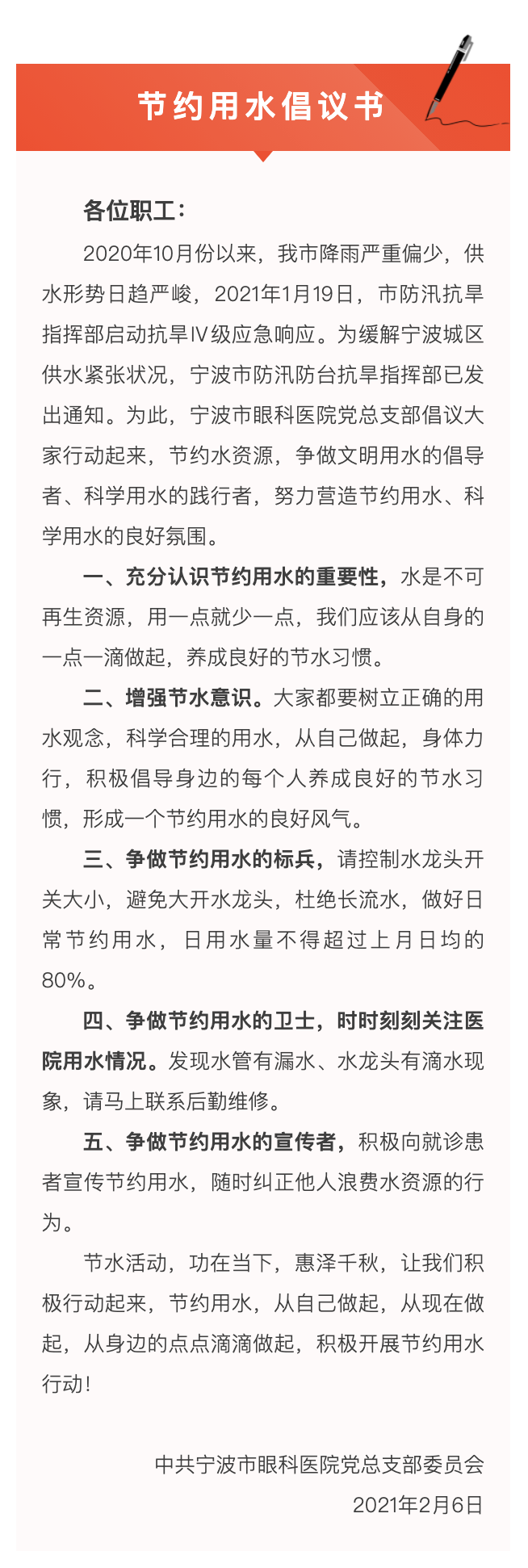 节约用水倡议书

各位职工：

2020年10月份以来，我市降雨严重偏少，供水形势日趋严峻，2021年1月19日，市防汛抗旱指挥部启动抗旱Ⅳ级应急响应。为缓解宁波城区供水紧张状况，宁波市防汛防台抗旱指挥部已发出通知。为此，宁波市眼科医院党总支部倡议大家行动起来，节约水资源，争做文明用水的倡导者、科学用水的践行者，努力营造节约用水、科学用水的良好氛围。

一、充分认识节约用水的重要性，水是不可再生资源，用一点就少一点，我们应该从自身的一点一滴做起，养成良好的节水习惯。

二、增强节水意识。大家都要树立正确的用水观念，科学合理的用水，从自己做起，身体力行，积极倡导身边的每个人养成良好的节水习惯，形成一个节约用水的良好风气。

三、争做节约用水的标兵，请控制水龙头开关大小，避免大开水龙头，杜绝长流水，做好日常节约用水，日用水量不得超过上月日均的80%。

四、争做节约用水的卫士，时时刻刻关注医院用水情况。发现水管有漏水、水龙头有滴水现象，请马上联系后勤维修。

五、争做节约用水的宣传者，积极向就诊患者宣传节约用水，随时纠正他人浪费水资源的行为。

节水活动，功在当下，惠泽千秋，让我们积极行动起来，节约用水，从自己做起，从现在做起，从身边的点点滴滴做起，积极开展节约用水行动！

中共宁波市眼科医院党总支部委员会
2021年2月6日